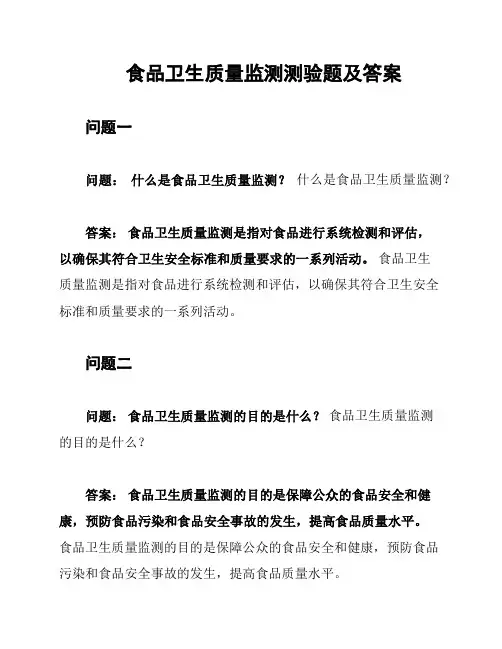 食品卫生质量监测测验题及答案

问题一

问题： 什么是食品卫生质量监测？ 什么是食品卫生质量监测？

答案： 食品卫生质量监测是指对食品进行系统检测和评估，以确保其符合卫生安全标准和质量要求的一系列活动。 食品卫生质量监测是指对食品进行系统检测和评估，以确保其符合卫生安全标准和质量要求的一系列活动。

问题二

问题： 食品卫生质量监测的目的是什么？ 食品卫生质量监测的目的是什么？

答案： 食品卫生质量监测的目的是保障公众的食品安全和健康，预防食品污染和食品安全事故的发生，提高食品质量水平。 食品卫生质量监测的目的是保障公众的食品安全和健康，预防食品污染和食品安全事故的发生，提高食品质量水平。